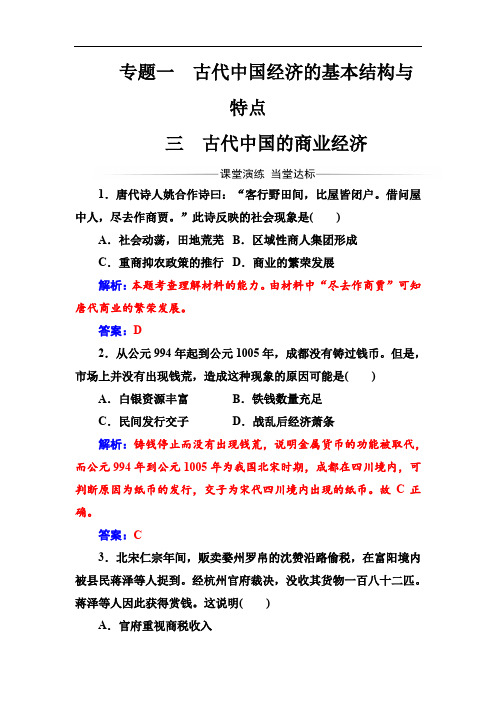 专题一　古代中国经济的基本结构与特点

三　古代中国的商业经济

课堂演练　当堂达标

1．唐代诗人姚合作诗曰：“客行野田间，比屋皆闭户。借问屋中人，尽去作商贾。”此诗反映的社会现象是(　　)

A．社会动荡，田地荒芜　B．区域性商人集团形成

C．重商抑农政策的推行　D．商业的繁荣发展

解析：本题考查理解材料的能力。由材料中“尽去作商贾”可知唐代商业的繁荣发展。

答案：D

2．从公元994年起到公元1005年，成都没有铸过钱币。但是，市场上并没有出现钱荒，造成这种现象的原因可能是(　　)

A．白银资源丰富　　B．铁钱数量充足

C．民间发行交子　　D．战乱后经济萧条

解析：铸钱停止而没有出现钱荒，说明金属货币的功能被取代，而公元994年到公元1005年为我国北宋时期，成都在四川境内，可判断原因为纸币的发行，交子为宋代四川境内出现的纸币。故C正确。

答案：C

3．北宋仁宗年间，贩卖婺州罗帛的沈赞沿路偷税，在富阳境内被县民蒋泽等人捉到。经杭州官府裁决，没收其货物一百八十二匹。蒋泽等人因此获得赏钱。这说明(　　)

A．官府重视商税收入